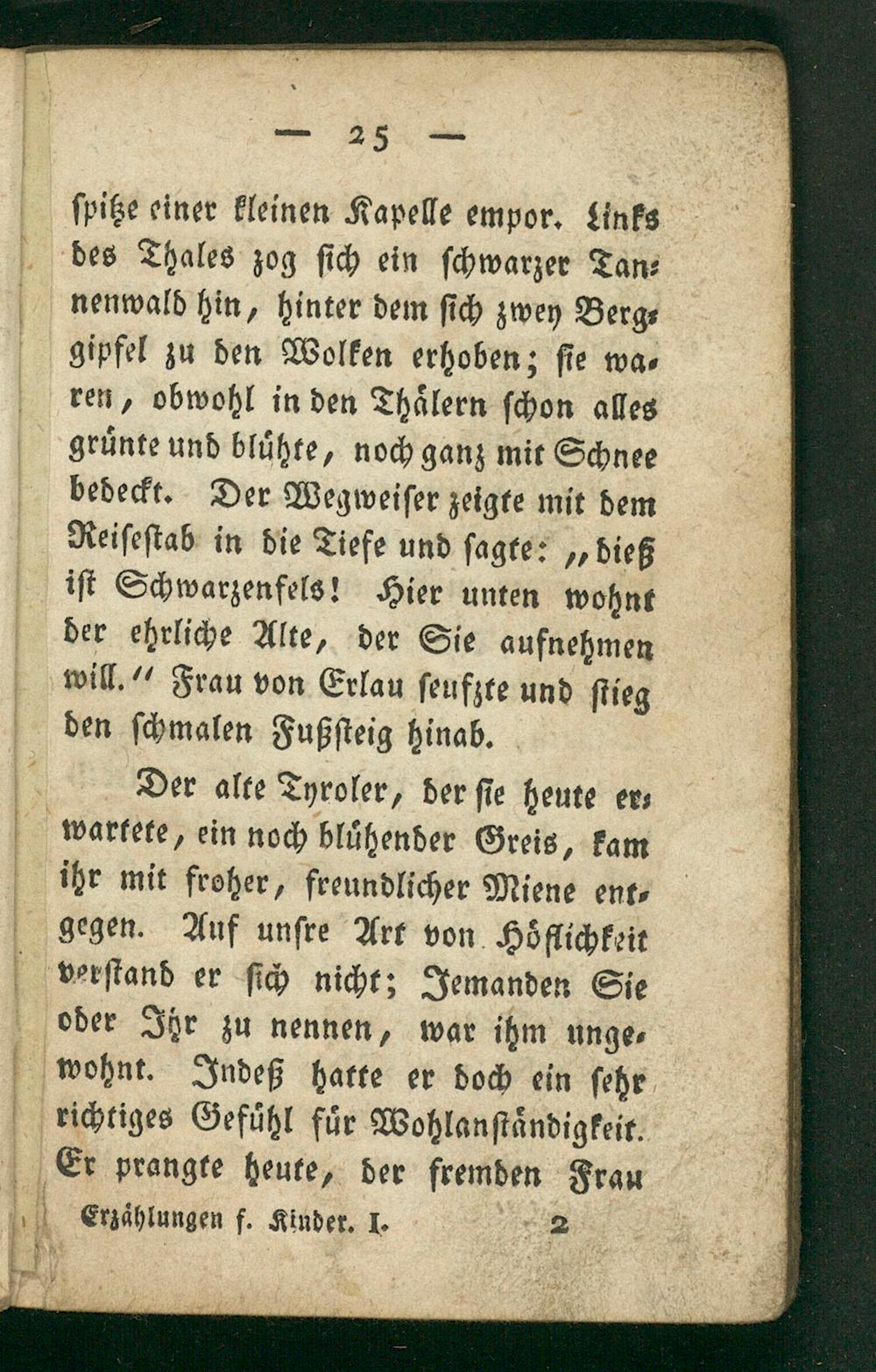 — 25 —

spitze einer kleinen Kapelle empor. Links des Thales zog sich ein schwarzer Tannenwald hin, hinter dem sich zwey Berggipfel zu den Wolken erhoben; sie waren, obwohl in den Thälern schon alles grünte und blühte, noch ganz mit Schnee bedeckt. Der Wegweiser zeigte mit dem Reisestab in die Tiefe und sagte: „dieß ist Schwarzenfels! Hier unten wohnt der ehrliche Alte, der Sie aufnehmen will.“ Frau von Erlau seufzte und stieg den schmalen Fußsteig hinab.

Der alte Tyroler, der sie heute erwartete, ein noch blühender Greis, kam ihr mit froher, freundlicher Miene entgegen. Auf unsre Art von Höflichkeit verstand er sich nicht; Jemanden Sie oder Ihr zu nennen, war ihm ungewohnt. Indeß hatte er doch ein sehr richtiges Gefühl für Wohlanständigkeit. Er prangte heute, der fremden Frau

Erzählungen f. Kinder. I. 2